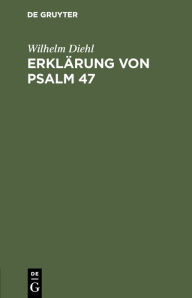 DE GRUYTER

Wilhelm Diehl

ERKLÄRUNG VON PSALM 47

DE
G